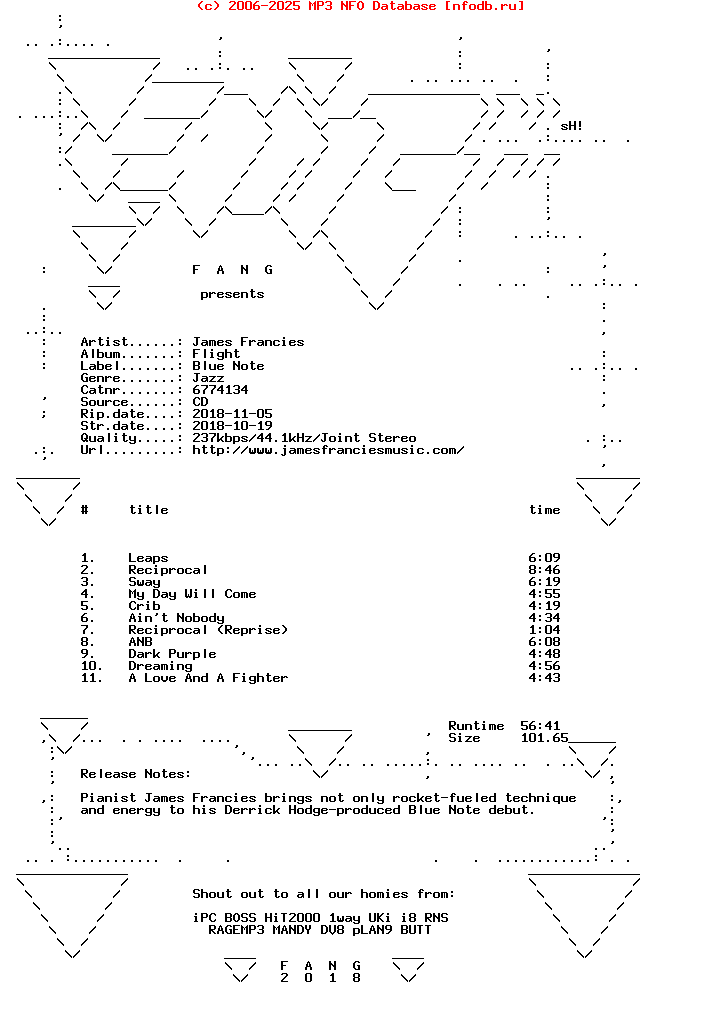 (c) 2006-2025 MP3 NFO Database [nfodb.ru]

sH!

F A N G

presents

Artist......: James Francies
Album.......: Flight
Label.......: Blue Note
Genre.......: Jazz
Catnr.......: 6774134
Source......: CD
Rip.date....: 2018-11-05
Str.date....: 2018-10-19
Quality.....: 237kbps/44.1kHz/Joint Stereo
Url.........: http://www.jamesfranciesmusic.com/

| # | title | time |
|---|---|---|
| 1. | Leaps | 6:09 |
| 2. | Reciprocal | 8:46 |
| 3. | Sway | 6:19 |
| 4. | My Day Will Come | 4:55 |
| 5. | Crib | 4:19 |
| 6. | Ain't Nobody | 4:34 |
| 7. | Reciprocal (Reprise) | 1:04 |
| 8. | ANB | 6:08 |
| 9. | Dark Purple | 4:48 |
| 10. | Dreaming | 4:56 |
| 11. | A Love And A Fighter | 4:43 |

Runtime 56:41
Size 101.65

Release Notes:

Pianist James Francies brings not only rocket-fueled technique and energy to his Derrick Hodge-produced Blue Note debut.

Shout out to all our homies from:

iPC BOSS HiT2000 1way UKi i8 RNS
RAGEMP3 MANDY DV8 pLAN9 BUTT

F A N G
2 0 1 8